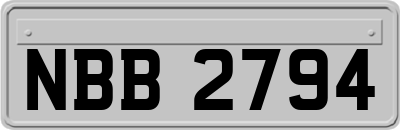 NBB 2794